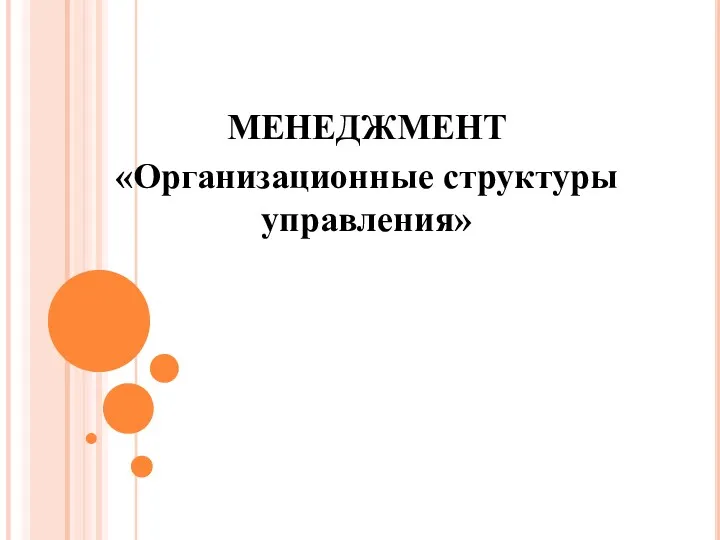 МЕНЕДЖМЕНТ

«Организационные структуры управления»